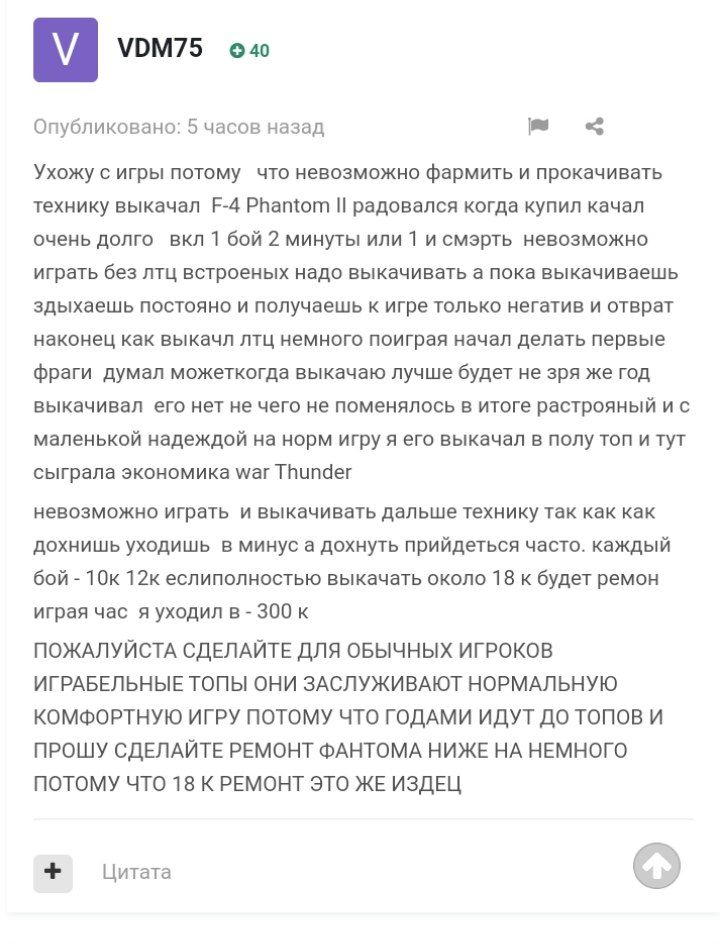 V

VDM75 40

Опубликовано: 5 часов назад

Ухожу с игры потому что невозможно фармить и прокачивать технику выкачал F-4 Phantom II радовался когда купил качал очень долго вкл 1 бой 2 минуты или 1 и смэрть невозможно играть без лтц встроеных надо выкачивать а пока выкачиваешь здыхаешь постояно и получаешь к игре только негатив и отврат наконец как выкачл лтц немного поиграя начал делать первые фраги думал можеткогда выкачаю лучше будет не зря же год выкачивал его нет не чего не поменялось в итоге растрояный и с маленькой надеждой на норм игру я его выкачал в полу топ и тут сыграла экономика war Thunder

невозможно играть и выкачивать дальше технику так как как дохнишь уходишь в минус а дохнуть прийдеться часто. каждый бой - 10к 12к еслиполностью выкачать около 18 к будет ремон играя час я уходил в - 300 к

ПОЖАЛУЙСТА СДЕЛАЙТЕ ДЛЯ ОБЫЧНЫХ ИГРОКОВ ИГРАБЕЛЬНЫЕ ТОПЫ ОНИ ЗАСЛУЖИВАЮТ НОРМАЛЬНУЮ КОМФОРТНУЮ ИГРУ ПОТОМУ ЧТО ГОДАМИ ИДУТ ДО ТОПОВ И ПРОШУ СДЕЛАЙТЕ РЕМОНТ ФАНТОМА НИЖЕ НА НЕМНОГО ПОТОМУ ЧТО 18 К РЕМОНТ ЭТО ЖЕ ИЗДЕЦ

+ Цитата